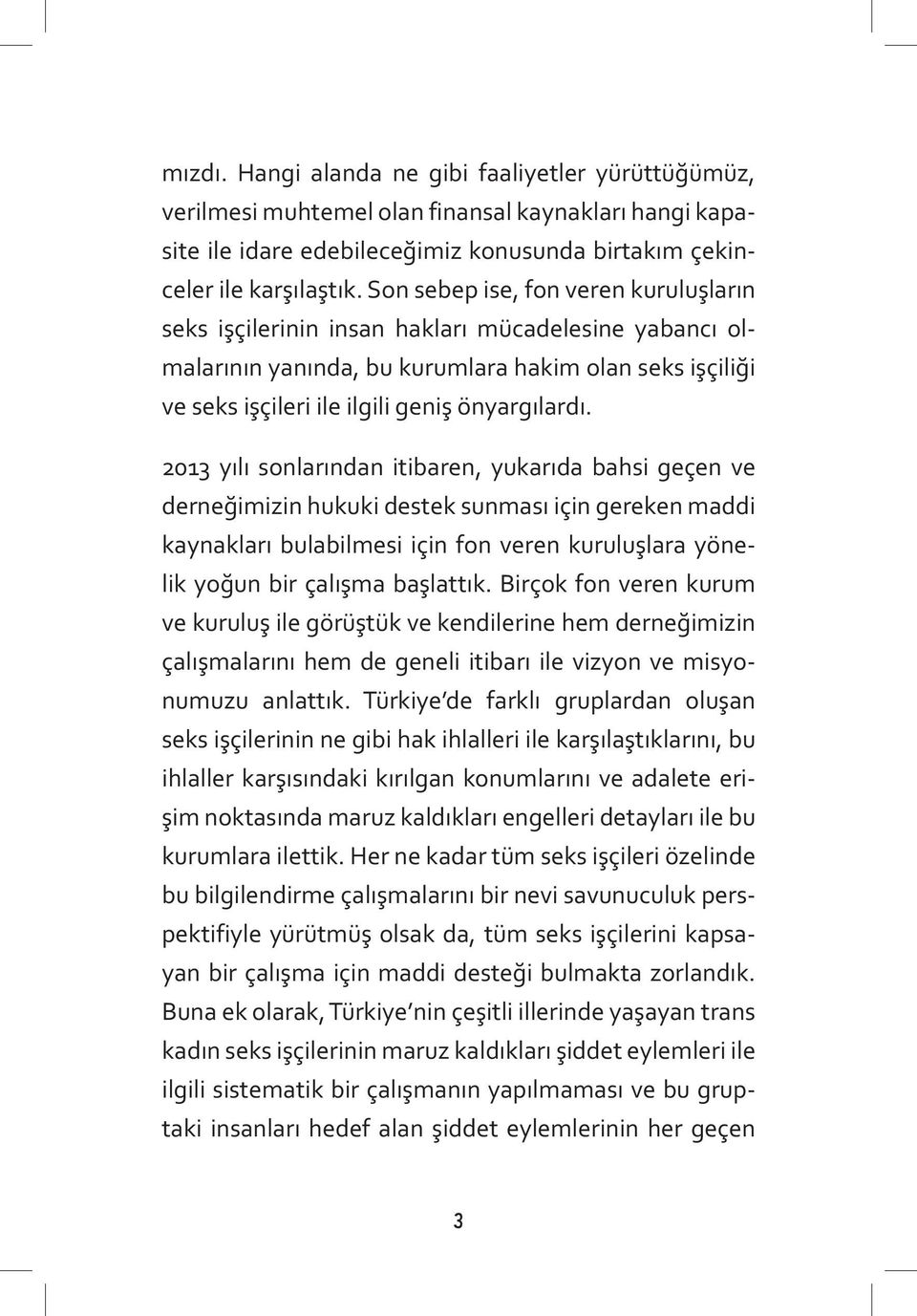 mızdı. Hangi alanda ne gibi faaliyetler yürüttüğümüz, verilmesi muhtemel olan finansal kaynakları hangi kapasite ile idare edebileceğimiz konusunda birtakım çekinceler ile karşılaştık. Son sebep ise, fon veren kuruluşların seks işçilerinin insan hakları mücadelesine yabancı olmalarının yanında, bu kurumlara hakim olan seks işçiliği ve seks işçileri ile ilgili geniş önyargılardı.

2013 yılı sonlarından itibaren, yukarıda bahsi geçen ve derneğimizin hukuki destek sunması için gereken maddi kaynakları bulabilmesi için fon veren kuruluşlara yönelik yoğun bir çalışma başlattık. Birçok fon veren kurum ve kuruluş ile görüştük ve kendilerine hem derneğimizin çalışmalarını hem de geneli itibarı ile vizyon ve misyonumuzu anlattık. Türkiye'de farklı gruplardan oluşan seks işçilerinin ne gibi hak ihlalleri ile karşılaştıklarını, bu ihlaller karşısındaki kırılgan konumlarını ve adalete erişim noktasında maruz kaldıkları engelleri detayları ile bu kurumlara ilettik. Her ne kadar tüm seks işçileri özelinde bu bilgilendirme çalışmalarını bir nevi savunuculuk perspektifiyle yürütmüş olsak da, tüm seks işçilerini kapsayan bir çalışma için maddi desteği bulmakta zorlandık. Buna ek olarak, Türkiye'nin çeşitli illerinde yaşayan trans kadın seks işçilerinin maruz kaldıkları şiddet eylemleri ile ilgili sistematik bir çalışmanın yapılmaması ve bu gruptaki insanları hedef alan şiddet eylemlerinin her geçen

3